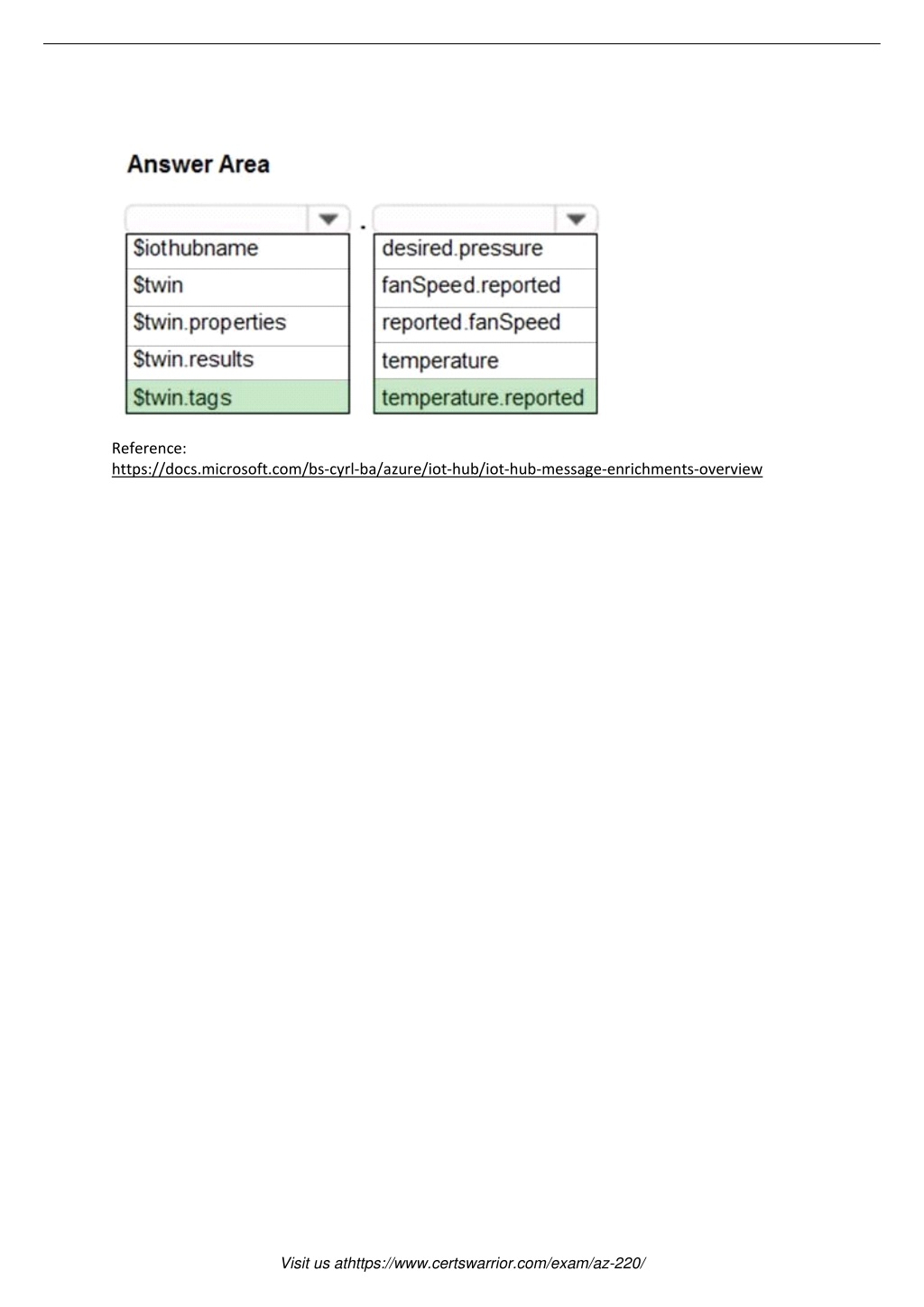 Answer Area

$iothubname
$twin
$twin.properties
$twin.results
$twin.tags

.

desired.pressure
fanSpeed.reported
reported.fanSpeed
temperature
temperature.reported

Reference:
https://docs.microsoft.com/bs-cyrl-ba/azure/iot-hub/iot-hub-message-enrichments-overview

Visit us athttps://www.certswarrior.com/exam/az-220/